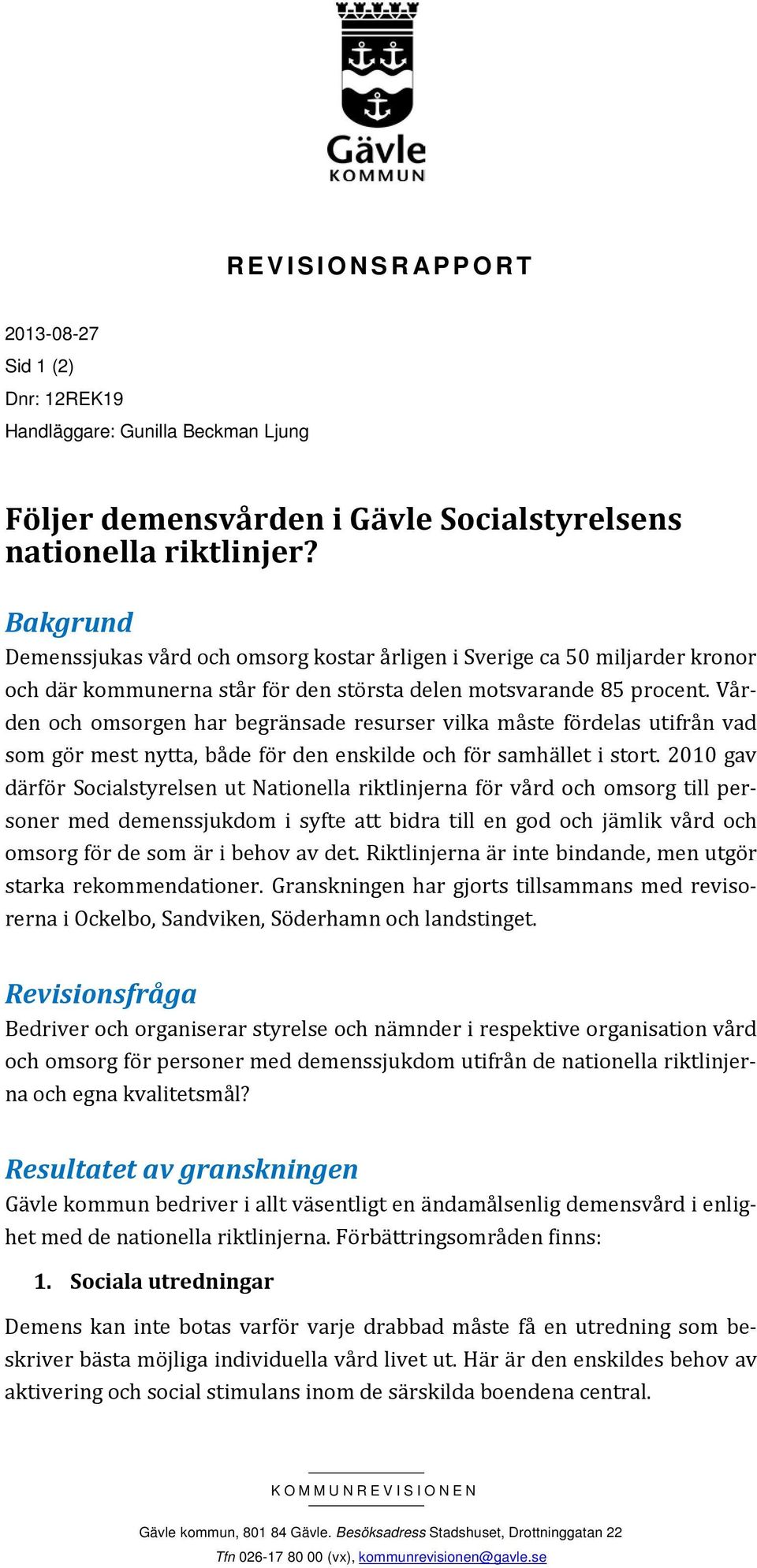 Gävle
KOMMUN

REVISIONSRAPPORT

2013-08-27
Sid 1 (2)
Dnr: 12REK19
Handläggare: Gunilla Beckman Ljung

Följer demensvården i Gävle Socialstyrelsens nationella riktlinjer?

Bakgrund
Demenssjukas vård och omsorg kostar årligen i Sverige ca 50 miljarder kronor och där kommunerna står för den största delen motsvarande 85 procent. Vården och omsorgen har begränsade resurser vilka måste fördelas utifrån vad som gör mest nytta, både för den enskilde och för samhället i stort. 2010 gav därför Socialstyrelsen ut Nationella riktlinjerna för vård och omsorg till personer med demenssjukdom i syfte att bidra till en god och jämlik vård och omsorg för de som är i behov av det. Riktlinjerna är inte bindande, men utgör starka rekommendationer. Granskningen har gjorts tillsammans med revisorerna i Ockelbo, Sandviken, Söderhamn och landstinget.

Revisionsfråga
Bedriver och organiserar styrelse och nämnder i respektive organisation vård och omsorg för personer med demenssjukdom utifrån de nationella riktlinjerna och egna kvalitetsmål?

Resultatet av granskningen
Gävle kommun bedriver i allt väsentligt en ändamålsenlig demensvård i enlighet med de nationella riktlinjerna. Förbättringsområden finns:

1. Sociala utredningar

Demens kan inte botas varför varje drabbad måste få en utredning som beskriver bästa möjliga individuella vård livet ut. Här är den enskildes behov av aktivering och social stimulans inom de särskilda boendena central.

KOMMUNREVISIONEN

Gävle kommun, 801 84 Gävle. Besöksadress Stadshuset, Drottninggatan 22
Tfn 026-17 80 00 (vx), kommunrevisionen@gavle.se